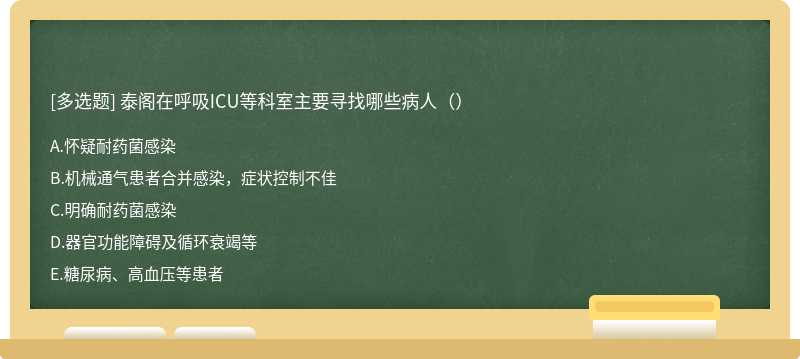 [多选题] 泰阁在呼吸ICU等科室主要寻找哪些病人（）

A.怀疑耐药菌感染

B.机械通气患者合并感染，症状控制不佳

C.明确耐药菌感染

D.器官功能障碍及循环衰竭等

E.糖尿病、高血压等患者